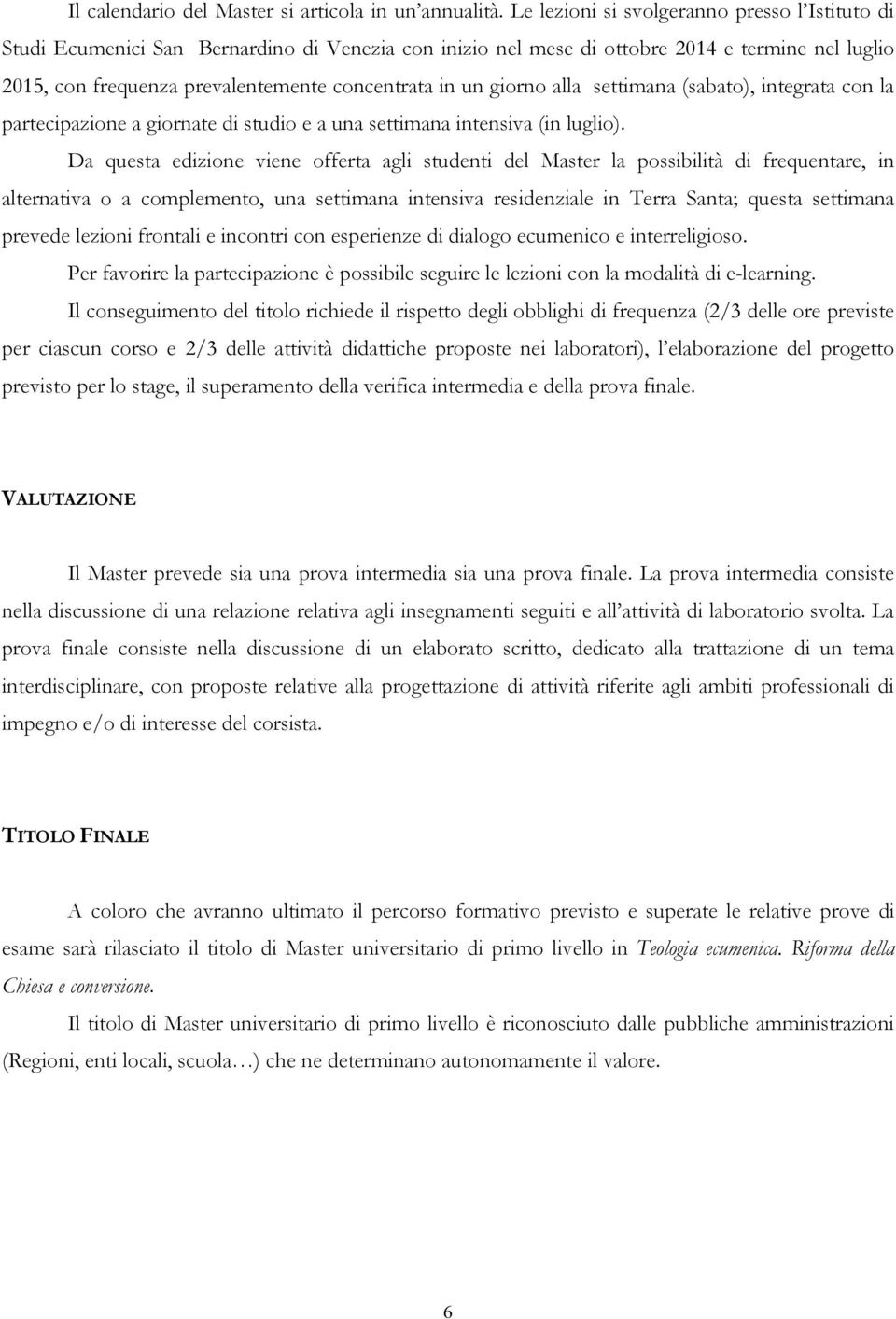 Il calendario del Master si articola in un'annualità. Le lezioni si svolgeranno presso l'Istituto di Studi Ecumenici San Bernardino di Venezia con inizio nel mese di ottobre 2014 e termine nel luglio 2015, con frequenza prevalentemente concentrata in un giorno alla settimana (sabato), integrata con la partecipazione a giornate di studio e a una settimana intensiva (in luglio).

Da questa edizione viene offerta agli studenti del Master la possibilità di frequentare, in alternativa o a complemento, una settimana intensiva residenziale in Terra Santa; questa settimana prevede lezioni frontali e incontri con esperienze di dialogo ecumenico e interreligioso.

Per favorire la partecipazione è possibile seguire le lezioni con la modalità di e-learning.

Il conseguimento del titolo richiede il rispetto degli obblighi di frequenza (2/3 delle ore previste per ciascun corso e 2/3 delle attività didattiche proposte nei laboratori), l'elaborazione del progetto previsto per lo stage, il superamento della verifica intermedia e della prova finale.

VALUTAZIONE

Il Master prevede sia una prova intermedia sia una prova finale. La prova intermedia consiste nella discussione di una relazione relativa agli insegnamenti seguiti e all'attività di laboratorio svolta. La prova finale consiste nella discussione di un elaborato scritto, dedicato alla trattazione di un tema interdisciplinare, con proposte relative alla progettazione di attività riferite agli ambiti professionali di impegno e/o di interesse del corsista.

TITOLO FINALE

A coloro che avranno ultimato il percorso formativo previsto e superate le relative prove di esame sarà rilasciato il titolo di Master universitario di primo livello in Teologia ecumenica. Riforma della Chiesa e conversione.

Il titolo di Master universitario di primo livello è riconosciuto dalle pubbliche amministrazioni (Regioni, enti locali, scuola…) che ne determinano autonomamente il valore.

6